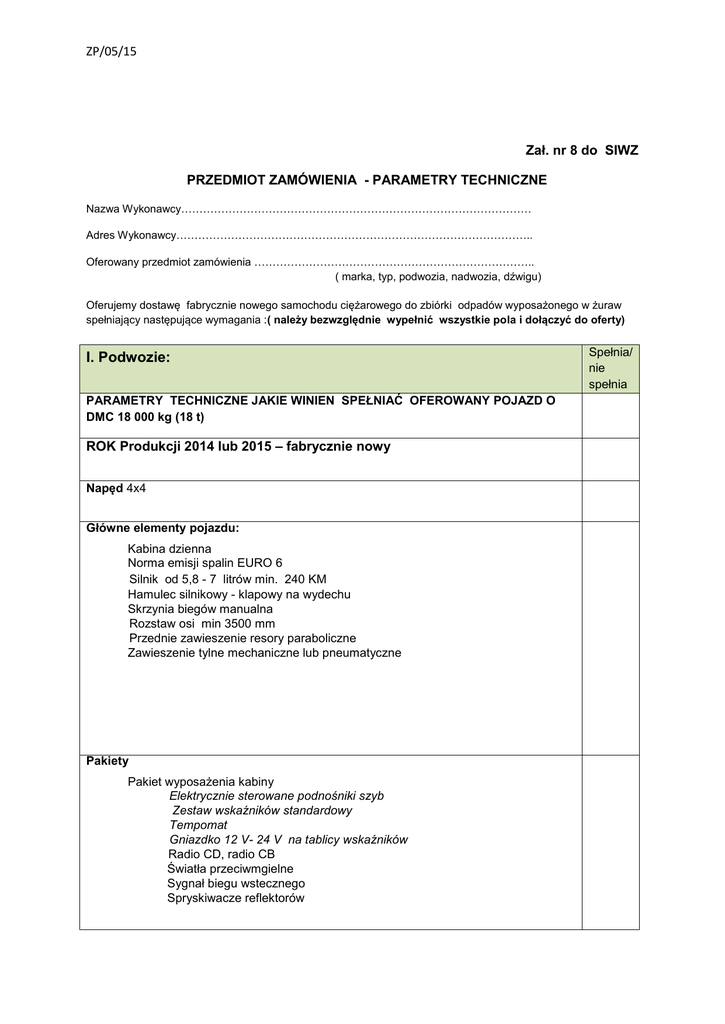 ZP/05/15

Zał. nr 8 do SIWZ

PRZEDMIOT ZAMÓWIENIA - PARAMETRY TECHNICZNE

Nazwa Wykonawcy……………………………………………………………………………………

Adres Wykonawcy……………………………………………………………………………………..

Oferowany przedmiot zamówienia ………………………………………………………………….. ( marka, typ, podwozia, nadwozia, dźwigu)

Oferujemy dostawę fabrycznie nowego samochodu ciężarowego do zbiórki odpadów wyposażonego w żuraw spełniający następujące wymagania :( należy bezwzględnie wypełnić wszystkie pola i dołączyć do oferty)

| I. Podwozie: | Spełnia/ nie spełnia |
|---|---|
| PARAMETRY TECHNICZNE JAKIE WINIEN SPEŁNIAĆ OFEROWANY POJAZD O DMC 18 000 kg (18 t) | |
| ROK Produkcji 2014 lub 2015 – fabrycznie nowy | |
| Napęd 4x4 | |
| Główne elementy pojazdu: Kabina dzienna Norma emisji spalin EURO 6 Silnik od 5,8 - 7 litrów min. 240 KM Hamulec silnikowy - klapowy na wydechu Skrzynia biegów manualna Rozstaw osi min 3500 mm Przednie zawieszenie resory paraboliczne Zawieszenie tylne mechaniczne lub pneumatyczne | |
| Pakiety Pakiet wyposażenia kabiny Elektrycznie sterowane podnośniki szyb Zestaw wskaźników standardowy Tempomat Gniazdko 12 V- 24 V na tablicy wskaźników Radio CD, radio CB Światła przeciwmgielne Sygnał biegu wstecznego Spryskiwacze reflektorów | |